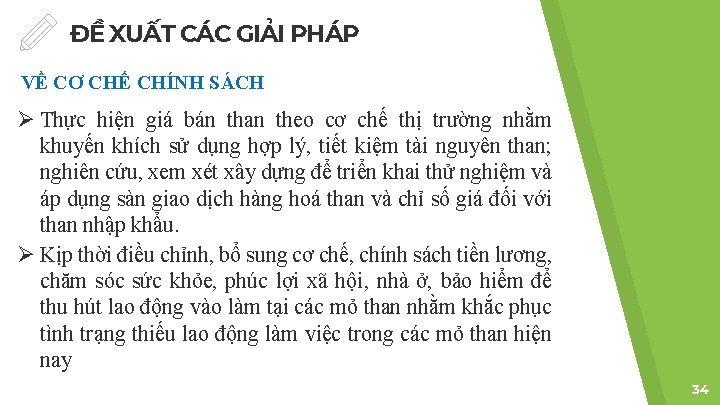 ĐỀ XUẤT CÁC GIẢI PHÁP

VỀ CƠ CHẾ CHÍNH SÁCH

➢ Thực hiện giá bán than theo cơ chế thị trường nhằm khuyến khích sử dụng hợp lý, tiết kiệm tài nguyên than; nghiên cứu, xem xét xây dựng để triển khai thử nghiệm và áp dụng sàn giao dịch hàng hoá than và chỉ số giá đối với than nhập khẩu.

➢ Kịp thời điều chỉnh, bổ sung cơ chế, chính sách tiền lương, chăm sóc sức khỏe, phúc lợi xã hội, nhà ở, bảo hiểm để thu hút lao động vào làm tại các mỏ than nhằm khắc phục tình trạng thiếu lao động làm việc trong các mỏ than hiện nay

34